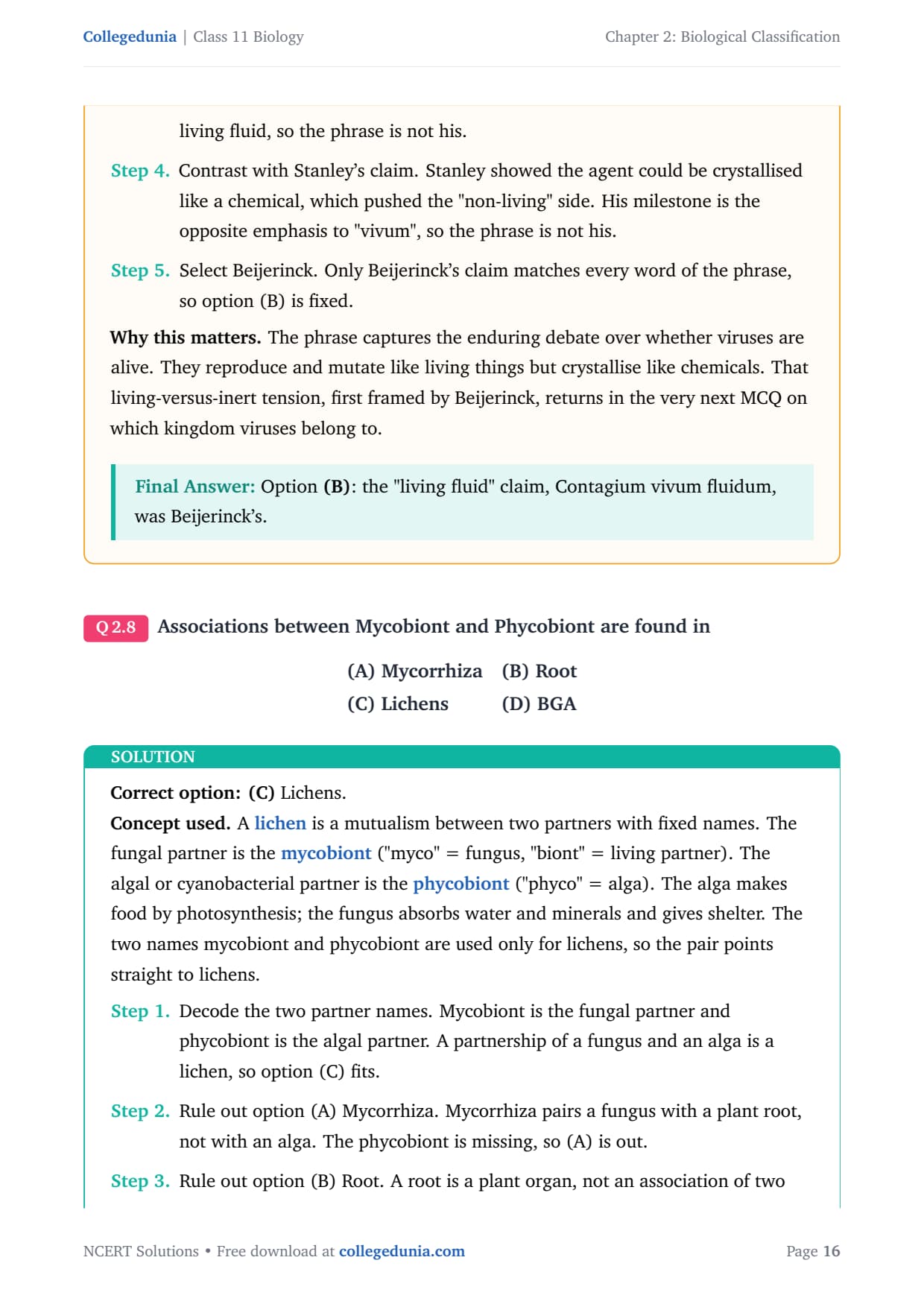 Collegedunia | Class 11 Biology

Chapter 2: Biological Classification

living fluid, so the phrase is not his.

Step 4. Contrast with Stanley's claim. Stanley showed the agent could be crystallised like a chemical, which pushed the "non-living" side. His milestone is the opposite emphasis to "vivum", so the phrase is not his.

Step 5. Select Beijerinck. Only Beijerinck's claim matches every word of the phrase, so option (B) is fixed.

Why this matters. The phrase captures the enduring debate over whether viruses are alive. They reproduce and mutate like living things but crystallise like chemicals. That living-versus-inert tension, first framed by Beijerinck, returns in the very next MCQ on which kingdom viruses belong to.

Final Answer: Option (B): the "living fluid" claim, Contagium vivum fluidum, was Beijerinck's.

Q 2.8 Associations between Mycobiont and Phycobiont are found in

(A) Mycorrhiza (B) Root
(C) Lichens (D) BGA

SOLUTION

Correct option: (C) Lichens.

Concept used. A lichen is a mutualism between two partners with fixed names. The fungal partner is the mycobiont ("myco" = fungus, "biont" = living partner). The algal or cyanobacterial partner is the phycobiont ("phyco" = alga). The alga makes food by photosynthesis; the fungus absorbs water and minerals and gives shelter. The two names mycobiont and phycobiont are used only for lichens, so the pair points straight to lichens.

Step 1. Decode the two partner names. Mycobiont is the fungal partner and phycobiont is the algal partner. A partnership of a fungus and an alga is a lichen, so option (C) fits.

Step 2. Rule out option (A) Mycorrhiza. Mycorrhiza pairs a fungus with a plant root, not with an alga. The phycobiont is missing, so (A) is out.

Step 3. Rule out option (B) Root. A root is a plant organ, not an association of two

NCERT Solutions • Free download at collegedunia.com

Page 16